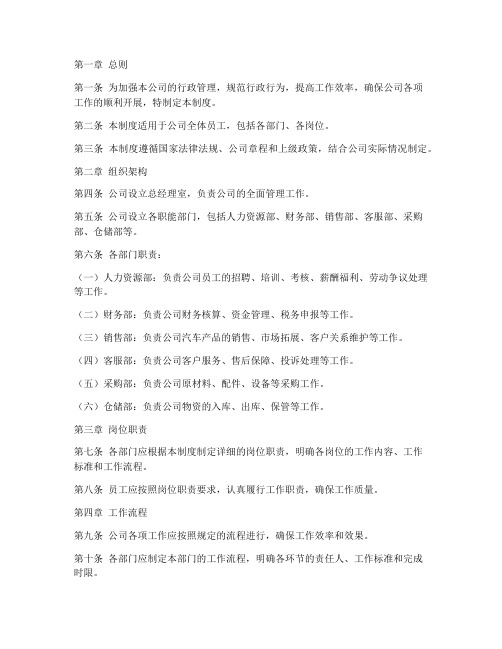 第一章 总则

第一条 为加强本公司的行政管理，规范行政行为，提高工作效率，确保公司各项工作的顺利开展，特制定本制度。

第二条 本制度适用于公司全体员工，包括各部门、各岗位。

第三条 本制度遵循国家法律法规、公司章程和上级政策，结合公司实际情况制定。

第二章 组织架构

第四条 公司设立总经理室，负责公司的全面管理工作。

第五条 公司设立各职能部门，包括人力资源部、财务部、销售部、客服部、采购部、仓储部等。

第六条 各部门职责：

（一）人力资源部：负责公司员工的招聘、培训、考核、薪酬福利、劳动争议处理等工作。

（二）财务部：负责公司财务核算、资金管理、税务申报等工作。

（三）销售部：负责公司汽车产品的销售、市场拓展、客户关系维护等工作。

（四）客服部：负责公司客户服务、售后保障、投诉处理等工作。

（五）采购部：负责公司原材料、配件、设备等采购工作。

（六）仓储部：负责公司物资的入库、出库、保管等工作。

第三章 岗位职责

第七条 各部门应根据本制度制定详细的岗位职责，明确各岗位的工作内容、工作标准和工作流程。

第八条 员工应按照岗位职责要求，认真履行工作职责，确保工作质量。

第四章 工作流程

第九条 公司各项工作应按照规定的流程进行，确保工作效率和效果。

第十条 各部门应制定本部门的工作流程，明确各环节的责任人、工作标准和完成时限。